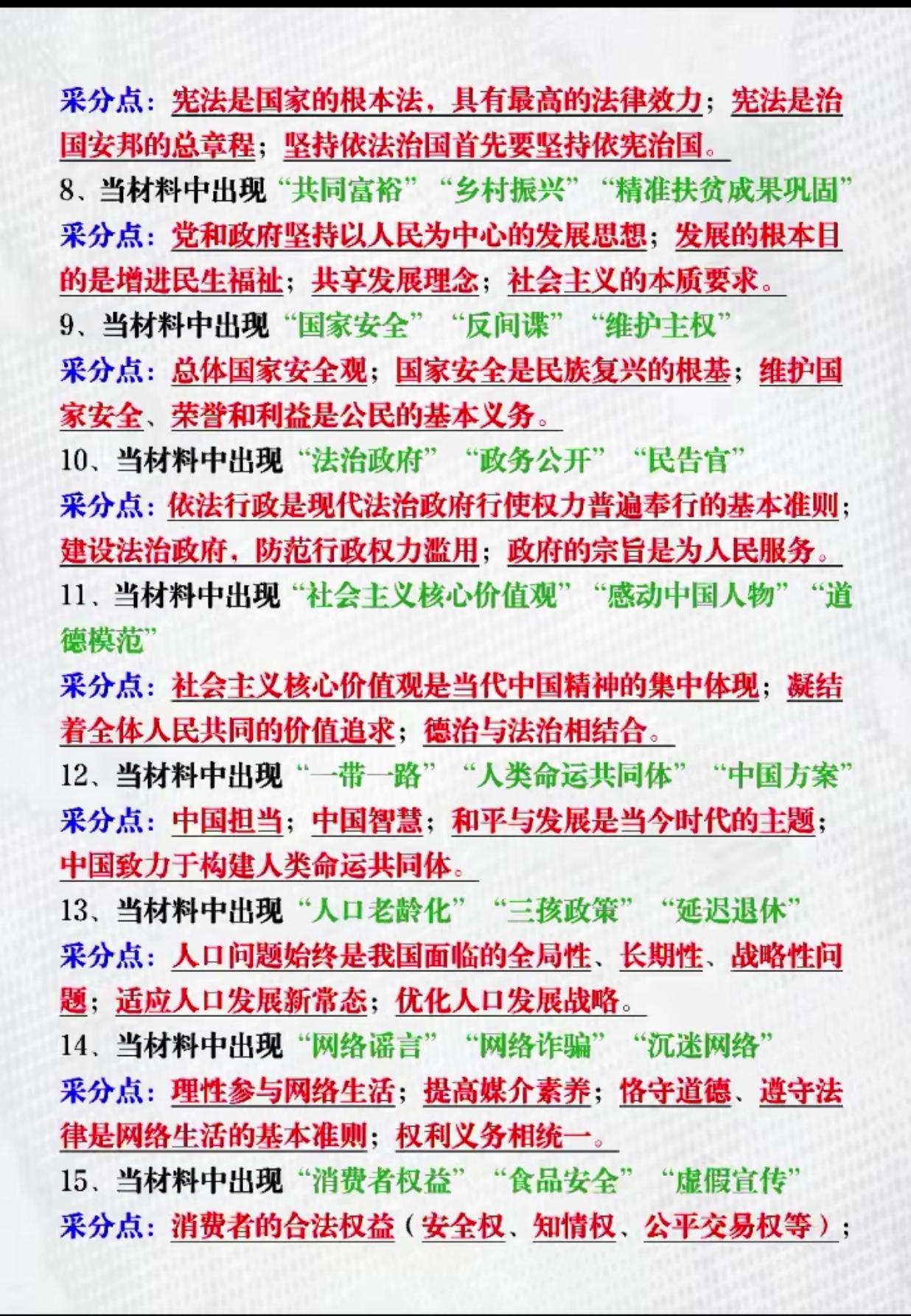 采分点：宪法是国家的根本法，具有最高的法律效力；宪法是治国安邦的总章程；坚持依法治国首先要坚持依宪治国。

8、当材料中出现“共同富裕”“乡村振兴”“精准扶贫成果巩固”

采分点：党和政府坚持以人民为中心的发展思想；发展的根本目的是增进民生福祉；共享发展理念；社会主义的本质要求。

9、当材料中出现“国家安全”“反间谍”“维护主权”

采分点：总体国家安全观；国家安全是民族复兴的根基；维护国家安全、荣誉和利益是公民的基本义务。

10、当材料中出现“法治政府”“政务公开”“民告官”

采分点：依法行政是现代法治政府行使权力普遍奉行的基本准则；建设法治政府，防范行政权力滥用；政府的宗旨是为人民服务。

11、当材料中出现“社会主义核心价值观”“感动中国人物”“道德模范”

采分点：社会主义核心价值观是当代中国精神的集中体现；凝结着全体人民共同的价值追求；德治与法治相结合。

12、当材料中出现“一带一路”“人类命运共同体”“中国方案”

采分点：中国担当；中国智慧；和平与发展是当今时代的主题；中国致力于构建人类命运共同体。

13、当材料中出现“人口老龄化”“三孩政策”“延迟退休”

采分点：人口问题始终是我国面临的全局性、长期性、战略性问题；适应人口发展新常态；优化人口发展战略。

14、当材料中出现“网络谣言”“网络诈骗”“沉迷网络”

采分点：理性参与网络生活；提高媒介素养；恪守道德、遵守法律是网络生活的基本准则；权利义务相统一。

15、当材料中出现“消费者权益”“食品安全”“虚假宣传”

采分点：消费者的合法权益（安全权、知情权、公平交易权等）；